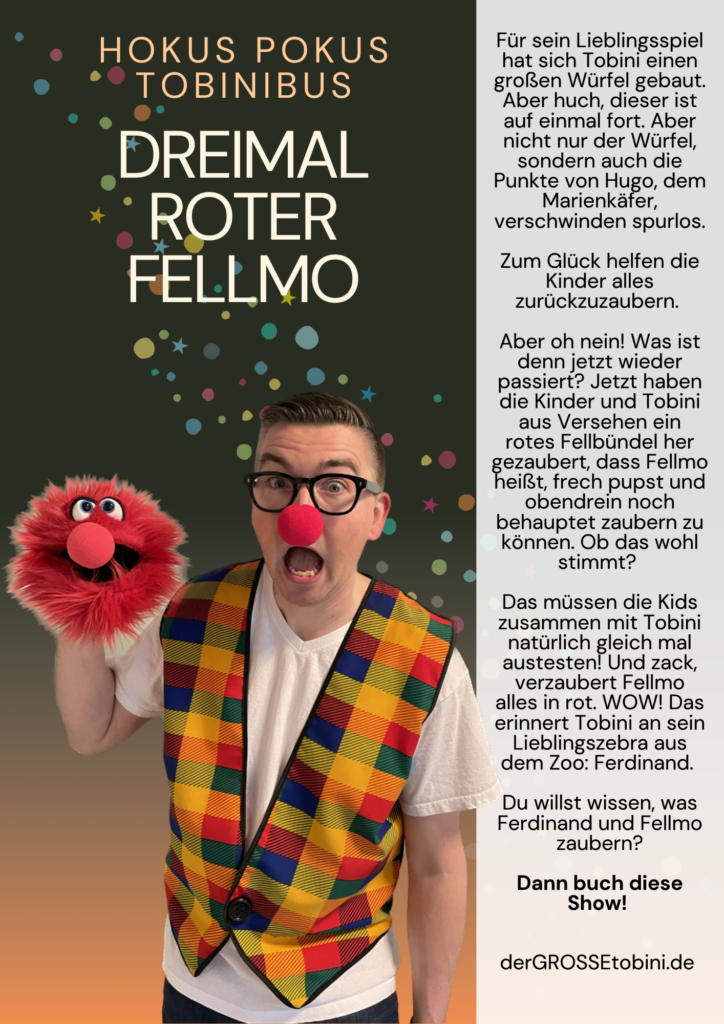 HOKUS POKUS
TOBINIBUS

DREIMAL
ROTER
FELLMO

Für sein Lieblingsspiel hat sich Tobini einen großen Würfel gebaut. Aber huch, dieser ist auf einmal fort. Aber nicht nur der Würfel, sondern auch die Punkte von Hugo, dem Marienkäfer, verschwinden spurlos.

Zum Glück helfen die Kinder alles zurückzuzaubern.

Aber oh nein! Was ist denn jetzt wieder passiert? Jetzt haben die Kinder und Tobini aus Versehen ein rotes Fellbündel her gezaubert, dass Fellmo heißt, frech pupst und obendrein noch behauptet zaubern zu können. Ob das wohl stimmt?

Das müssen die Kids zusammen mit Tobini natürlich gleich mal austesten! Und zack, verzaubert Fellmo alles in rot. WOW! Das erinnert Tobini an sein Lieblingszebra aus dem Zoo: Ferdinand.

Du willst wissen, was Ferdinand und Fellmo zaubern?

Dann buch diese Show!

derGROSSEtobini.de